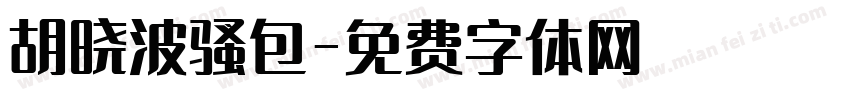 胡晓波骚包-免费字体网

www.mian fei zi ti.com